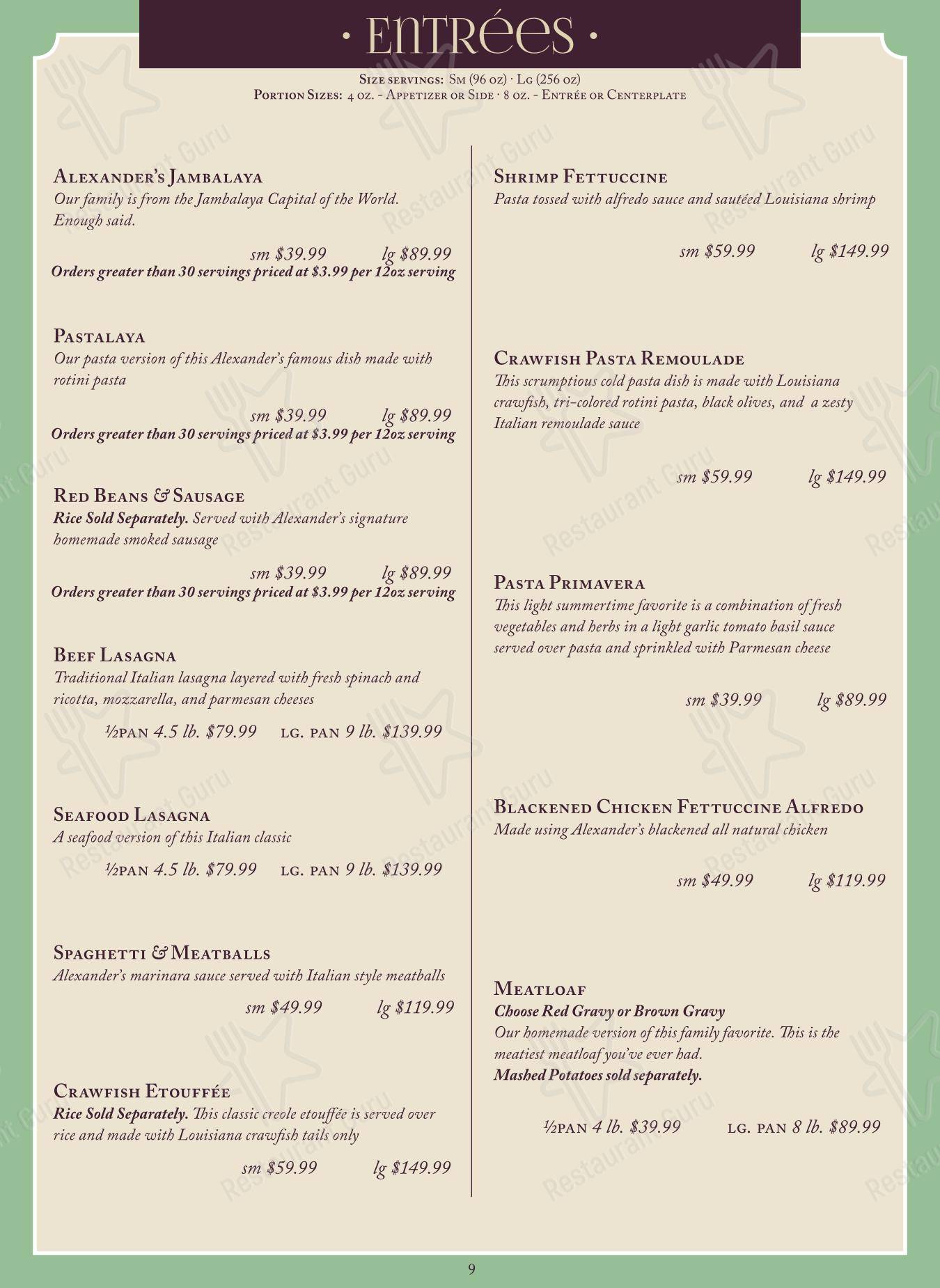 · Entrées ·

Size servings: Sm (96 oz) · Lg (256 oz)
Portion Sizes: 4 oz. - Appetizer or Side · 8 oz. - Entrée or Centerplate

Alexander's Jambalaya
Our family is from the Jambalaya Capital of the World. Enough said.

sm $39.99 lg $89.99
Orders greater than 30 servings priced at $3.99 per 12oz serving

Pastalaya
Our pasta version of this Alexander's famous dish made with rotini pasta

sm $39.99 lg $89.99
Orders greater than 30 servings priced at $3.99 per 12oz serving

Red Beans & Sausage
Rice Sold Separately. Served with Alexander's signature homemade smoked sausage

sm $39.99 lg $89.99
Orders greater than 30 servings priced at $3.99 per 12oz serving

Beef Lasagna
Traditional Italian lasagna layered with fresh spinach and ricotta, mozzarella, and parmesan cheeses

½pan 4.5 lb. $79.99 lg. pan 9 lb. $139.99

Seafood Lasagna
A seafood version of this Italian classic

½pan 4.5 lb. $79.99 lg. pan 9 lb. $139.99

Spaghetti & Meatballs
Alexander's marinara sauce served with Italian style meatballs

sm $49.99 lg $119.99

Crawfish Etouffée
Rice Sold Separately. This classic creole etouffée is served over rice and made with Louisiana crawfish tails only

sm $59.99 lg $149.99

Shrimp Fettuccine
Pasta tossed with alfredo sauce and sautéed Louisiana shrimp

sm $59.99 lg $149.99

Crawfish Pasta Remoulade
This scrumptious cold pasta dish is made with Louisiana crawfish, tri-colored rotini pasta, black olives, and a zesty Italian remoulade sauce

sm $59.99 lg $149.99

Pasta Primavera
This light summertime favorite is a combination of fresh vegetables and herbs in a light garlic tomato basil sauce served over pasta and sprinkled with Parmesan cheese

sm $39.99 lg $89.99

Blackened Chicken Fettuccine Alfredo
Made using Alexander's blackened all natural chicken

sm $49.99 lg $119.99

Meatloaf
Choose Red Gravy or Brown Gravy
Our homemade version of this family favorite. This is the meatiest meatloaf you've ever had.
Mashed Potatoes sold separately.

½pan 4 lb. $39.99 lg. pan 8 lb. $89.99

9

Restaurant Guru